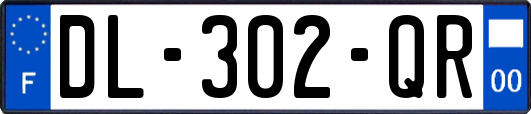 F
DL-302-QR
00